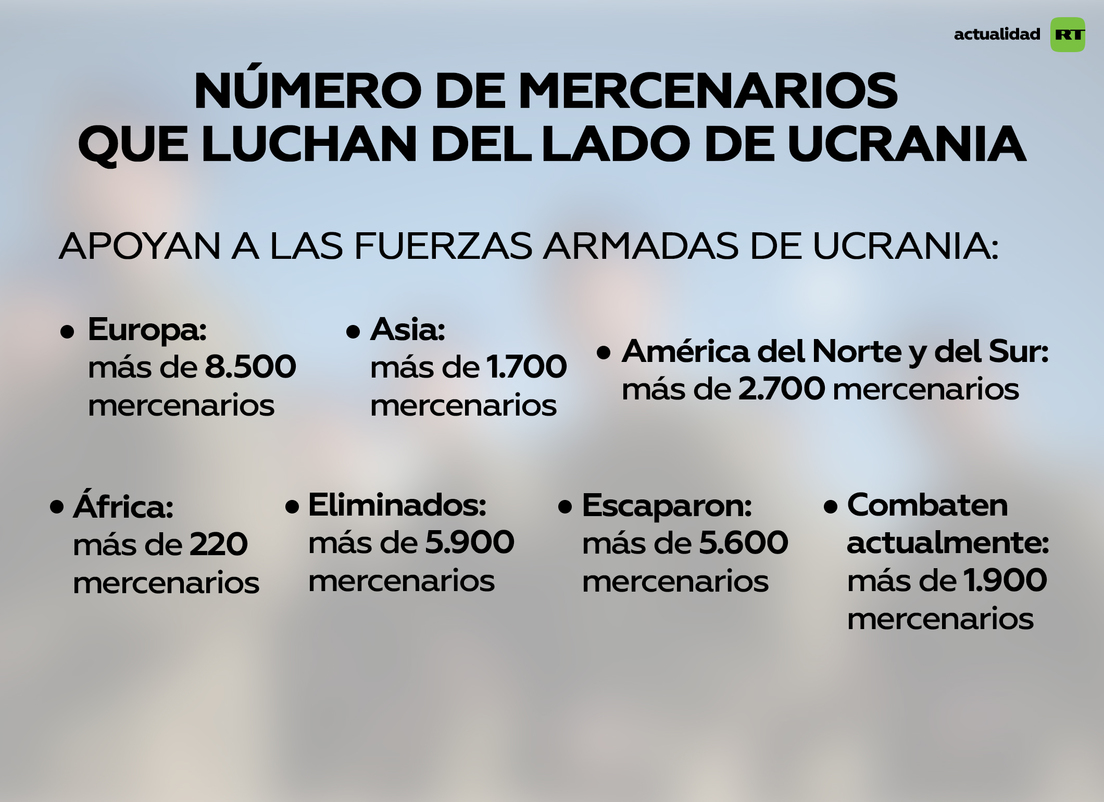 actualidad RT

NÚMERO DE MERCENARIOS QUE LUCHAN DEL LADO DE UCRANIA

APOYAN A LAS FUERZAS ARMADAS DE UCRANIA:

• Europa: más de 8.500 mercenarios

• Asia: más de 1.700 mercenarios

• América del Norte y del Sur: más de 2.700 mercenarios

• África: más de 220 mercenarios

• Eliminados: más de 5.900 mercenarios

• Escaparon: más de 5.600 mercenarios

• Combaten actualmente: más de 1.900 mercenarios